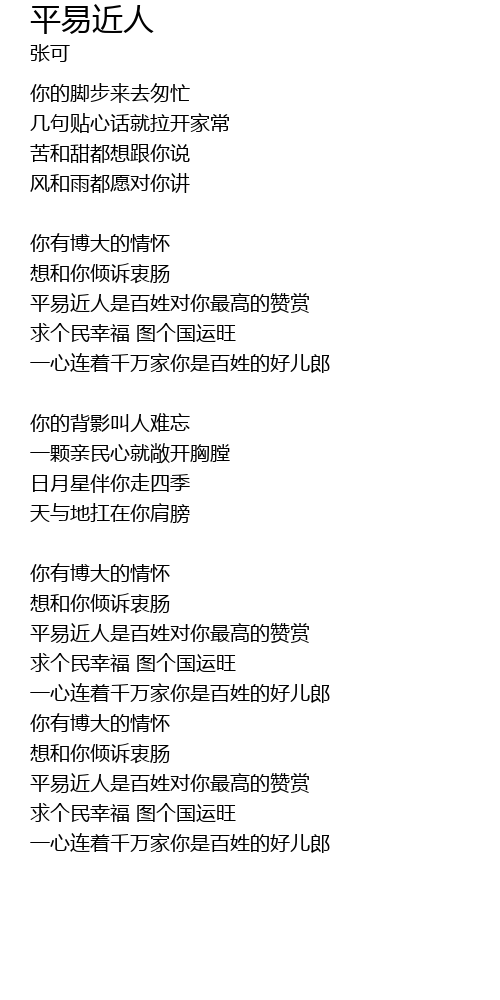 平易近人
张可

你的脚步来去匆忙
几句贴心话就拉开家常
苦和甜都想跟你说
风和雨都愿对你讲

你有博大的情怀
想和你倾诉衷肠
平易近人是百姓对你最高的赞赏
求个民幸福 图个国运旺
一心连着千万家你是百姓的好儿郎

你的背影叫人难忘
一颗亲民心就敞开胸膛
日月星伴你走四季
天与地扛在你肩膀

你有博大的情怀
想和你倾诉衷肠
平易近人是百姓对你最高的赞赏
求个民幸福 图个国运旺
一心连着千万家你是百姓的好儿郎
你有博大的情怀
想和你倾诉衷肠
平易近人是百姓对你最高的赞赏
求个民幸福 图个国运旺
一心连着千万家你是百姓的好儿郎